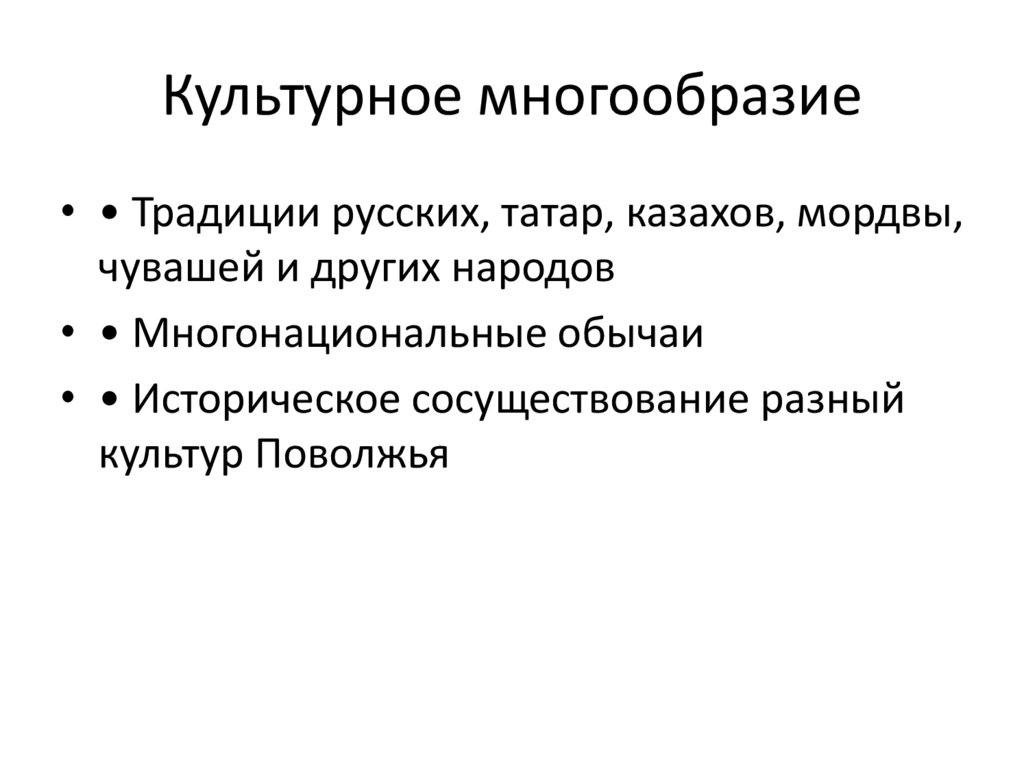 Культурное многообразие

• • Традиции русских, татар, казахов, мордвы, чувашей и других народов
• • Многонациональные обычаи
• • Историческое сосуществование разный культур Поволжья